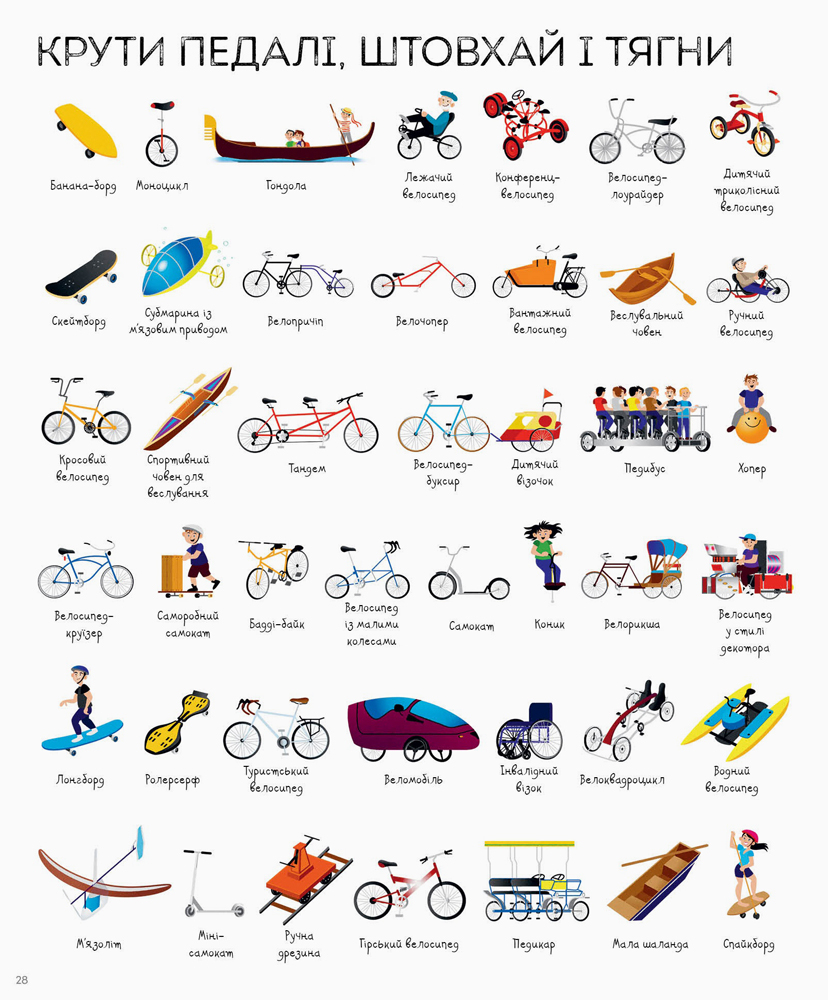 КРУТИ ПЕДАЛІ, ШТОВХАЙ І ТЯГНИ

Банана-борд

Моноцикл

Гондола

Лежачий велосипед

Конференц-велосипед

Велосипед-лоурайдер

Дитячий триколісний велосипед

Скейтборд

Субмарина із м'язовим приводом

Велопричіп

Велочопер

Вантажний велосипед

Веслувальний човен

Ручний велосипед

Кросовий велосипед

Спортивний човен для веслування

Тандем

Велосипед-буксир

Дитячий візочок

Педибус

Хопер

Велосипед-круїзер

Саморобний самокат

Бадді-байк

Велосипед із малими колесами

Самокат

Коник

Велорикша

Велосипед у стилі декотора

Лонгборд

Ролерсерф

Туристський велосипед

Веломобіль

Інвалідний візок

Велоквадроцикл

Водний велосипед

М'язоліт

Міні-самокат

Ручна дрезина

Гірський велосипед

Педикар

Мала шаланда

Спайкборд

28